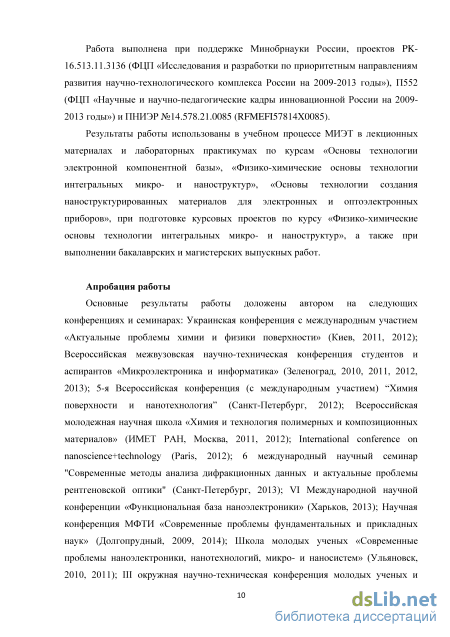 Работа выполнена при поддержке Минобрнауки России, проектов РК-16.513.11.3136 (ФЦП «Исследования и разработки по приоритетным направлениям развития научно-технологического комплекса России на 2009-2013 годы»), П552 (ФЦП «Научные и научно-педагогические кадры инновационной России на 2009-2013 годы») и ПНИЭР №14.578.21.0085 (RFMEFI57814X0085).

Результаты работы использованы в учебном процессе МИЭТ в лекционных материалах и лабораторных практикумах по курсам «Основы технологии электронной компонентной базы», «Физико-химические основы технологии интегральных микро- и наноструктур», «Основы технологии создания наноструктурированных материалов для электронных и оптоэлектронных приборов», при подготовке курсовых проектов по курсу «Физико-химические основы технологии интегральных микро- и наноструктур», а также при выполнении бакалаврских и магистерских выпускных работ.

Апробация работы

Основные результаты работы доложены автором на следующих конференциях и семинарах: Украинская конференция с международным участием «Актуальные проблемы химии и физики поверхности» (Киев, 2011, 2012); Всероссийская межвузовская научно-техническая конференция студентов и аспирантов «Микроэлектроника и информатика» (Зеленоград, 2010, 2011, 2012, 2013); 5-я Всероссийская конференция (с международным участием) "Химия поверхности и нанотехнология" (Санкт-Петербург, 2012); Всероссийская молодежная научная школа «Химия и технология полимерных и композиционных материалов» (ИМЕТ РАН, Москва, 2011, 2012); International conference on nanoscience+technology (Paris, 2012); 6 международный научный семинар "Современные методы анализа дифракционных данных и актуальные проблемы рентгеновской оптики" (Санкт-Петербург, 2013); VI Международной научной конференции «Функциональная база наноэлектроники» (Харьков, 2013); Научная конференция МФТИ «Современные проблемы фундаментальных и прикладных наук» (Долгопрудный, 2009, 2014); Школа молодых ученых «Современные проблемы наноэлектроники, нанотехнологий, микро- и наносистем» (Ульяновск, 2010, 2011); III окружная научно-техническая конференция молодых ученых и

10

dsLib.net
библиотека диссертаций